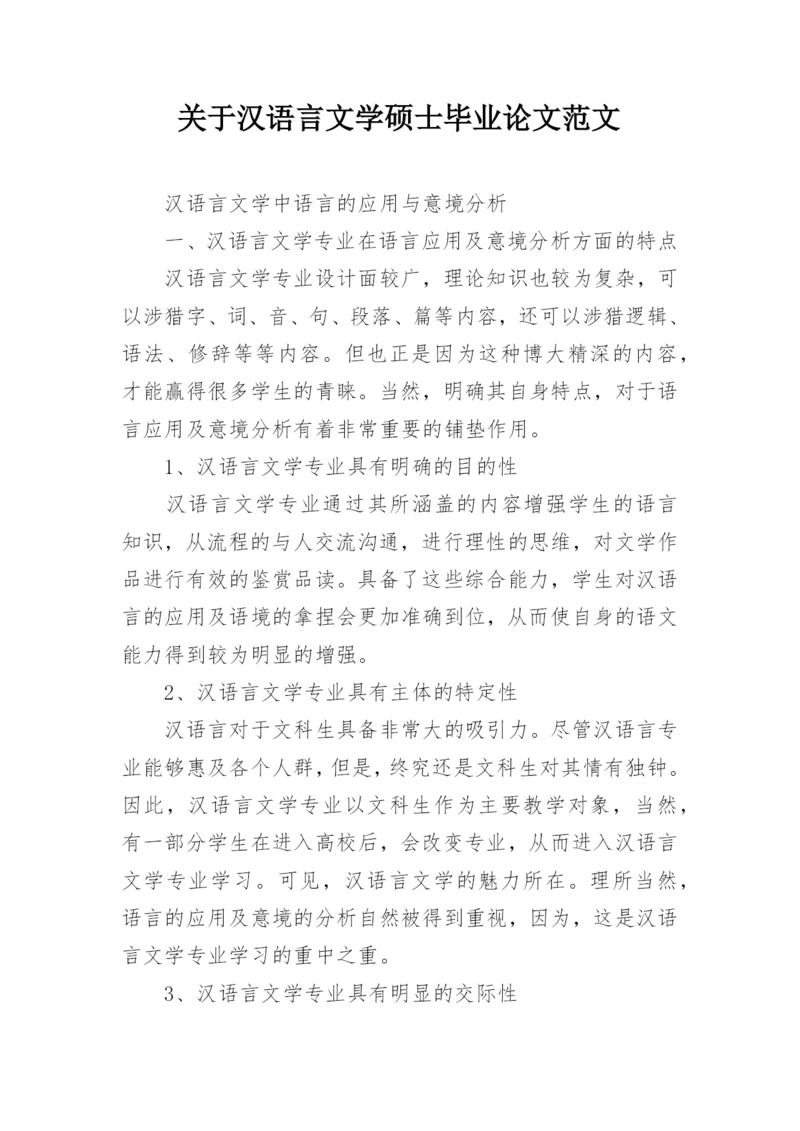 关于汉语言文学硕士毕业论文范文

汉语言文学中语言的应用与意境分析

一、汉语言文学专业在语言应用及意境分析方面的特点

汉语言文学专业设计面较广，理论知识也较为复杂，可以涉猎字、词、音、句、段落、篇等内容，还可以涉猎逻辑、语法、修辞等等内容。但也正是因为这种博大精深的内容，才能赢得很多学生的青睐。当然，明确其自身特点，对于语言应用及意境分析有着非常重要的铺垫作用。

1、汉语言文学专业具有明确的目的性

汉语言文学专业通过其所涵盖的内容增强学生的语言知识，从流程的与人交流沟通，进行理性的思维，对文学作品进行有效的鉴赏品读。具备了这些综合能力，学生对汉语言的应用及语境的拿捏会更加准确到位，从而使自身的语文能力得到较为明显的增强。

2、汉语言文学专业具有主体的特定性

汉语言对于文科生具备非常大的吸引力。尽管汉语言专业能够惠及各个人群，但是，终究还是文科生对其情有独钟。因此，汉语言文学专业以文科生作为主要教学对象，当然，有一部分学生在进入高校后，会改变专业，从而进入汉语言文学专业学习。可见，汉语言文学的魅力所在。理所当然，语言的应用及意境的分析自然被得到重视，因为，这是汉语言文学专业学习的重中之重。

3、汉语言文学专业具有明显的交际性